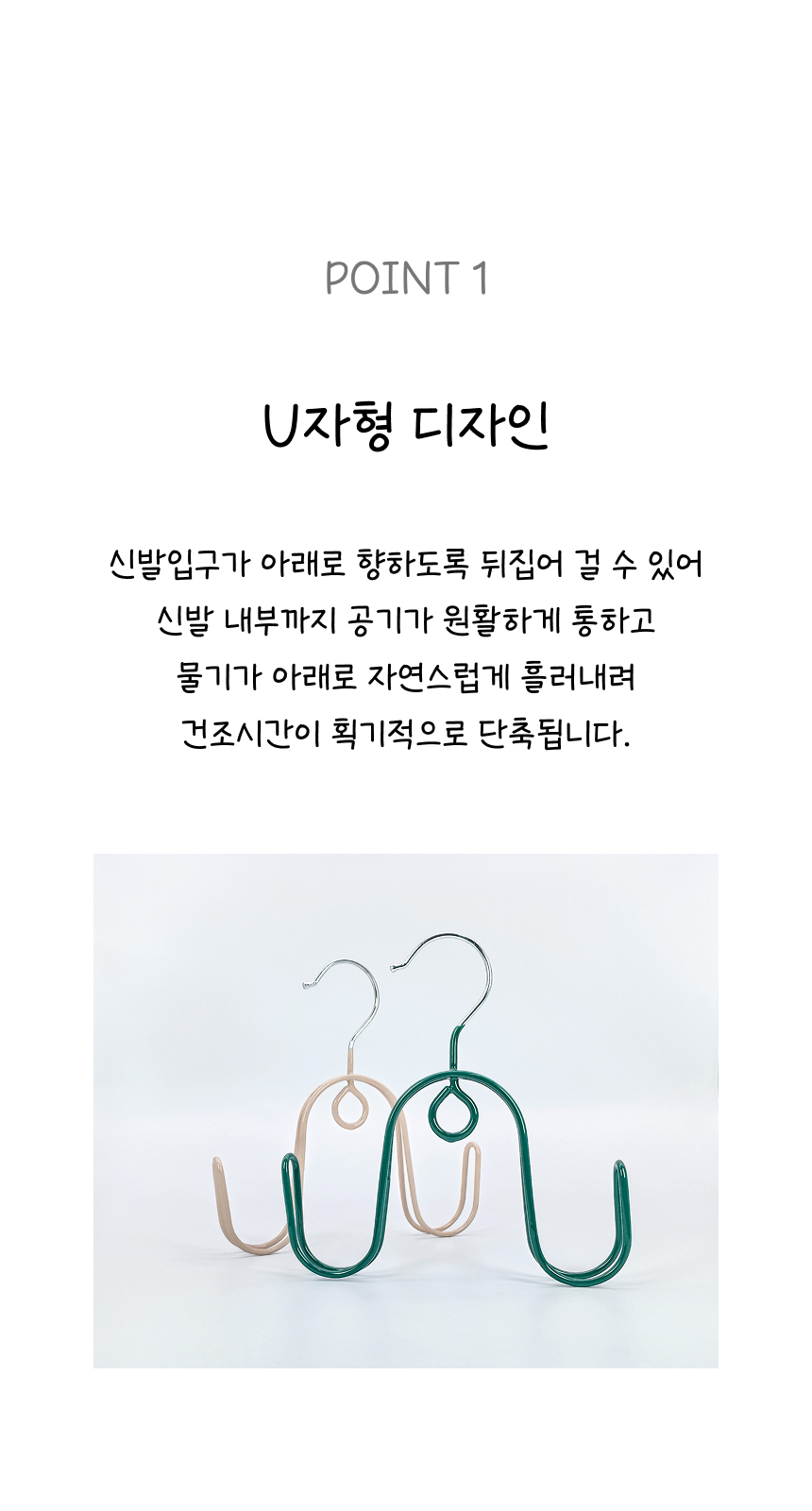 POINT 1

U자형 디자인

신발입구가 아래로 향하도록 뒤집어 걸 수 있어
신발 내부까지 공기가 원활하게 통하고
물기가 아래로 자연스럽게 흘러내려
건조시간이 획기적으로 단축됩니다.